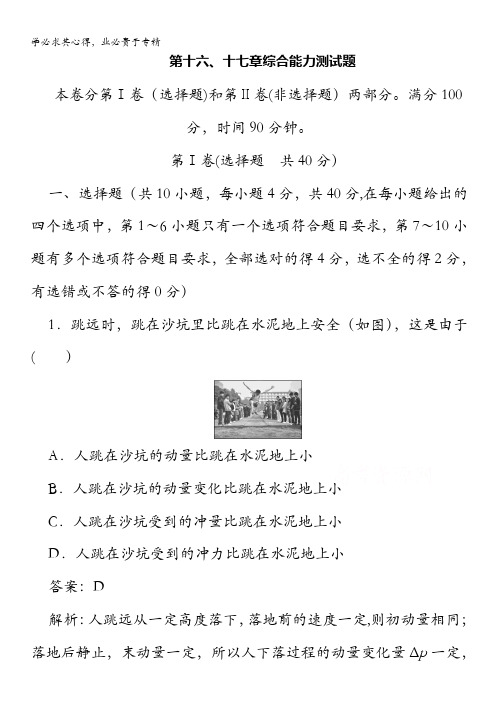 学必求其心得，业必贵于专精

第十六、十七章综合能力测试题

本卷分第Ⅰ卷（选择题)和第Ⅱ卷(非选择题）两部分。满分100分，时间90分钟。

第Ⅰ卷(选择题 共40分)

一、选择题（共10小题，每小题4分，共40分,在每小题给出的四个选项中，第1～6小题只有一个选项符合题目要求，第7～10小题有多个选项符合题目要求，全部选对的得4分，选不全的得2分，有选错或不答的得0分）

1．跳远时，跳在沙坑里比跳在水泥地上安全（如图)，这是由于(　　)

A．人跳在沙坑的动量比跳在水泥地上小

B．人跳在沙坑的动量变化比跳在水泥地上小

C．人跳在沙坑受到的冲量比跳在水泥地上小

D．人跳在沙坑受到的冲力比跳在水泥地上小

答案：D

解析：人跳远从一定高度落下，落地前的速度一定,则初动量相同；落地后静止，末动量一定，所以人下落过程的动量变化量$\Delta p$一定，